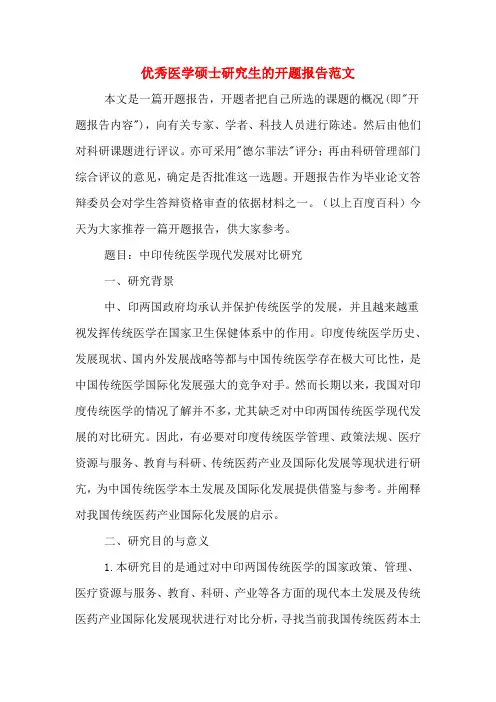 优秀医学硕士研究生的开题报告范文

本文是一篇开题报告，开题者把自己所选的课题的概况(即"开题报告内容")，向有关专家、学者、科技人员进行陈述。然后由他们对科研课题进行评议。亦可采用"德尔菲法"评分；再由科研管理部门综合评议的意见，确定是否批准这一选题。开题报告作为毕业论文答辩委员会对学生答辩资格审查的依据材料之一。（以上百度百科）今天为大家推荐一篇开题报告，供大家参考。

题目：中印传统医学现代发展对比研究

一、研究背景

中、印两国政府均承认并保护传统医学的发展，并且越来越重视发挥传统医学在国家卫生保健体系中的作用。印度传统医学历史、发展现状、国内外发展战略等都与中国传统医学存在极大可比性，是中国传统医学国际化发展强大的竞争对手。然而长期以来，我国对印度传统医学的情况了解并不多，尤其缺乏对中印两国传统医学现代发展的对比研究。因此，有必要对印度传统医学管理、政策法规、医疗资源与服务、教育与科研、传统医药产业及国际化发展等现状进行研究，为中国传统医学本土发展及国际化发展提供借鉴与参考。并阐释对我国传统医药产业国际化发展的启示。

二、研究目的与意义

1.本研究目的是通过对中印两国传统医学的国家政策、管理、医疗资源与服务、教育、科研、产业等各方面的现代本土发展及传统医药产业国际化发展现状进行对比分析，寻找当前我国传统医药本土